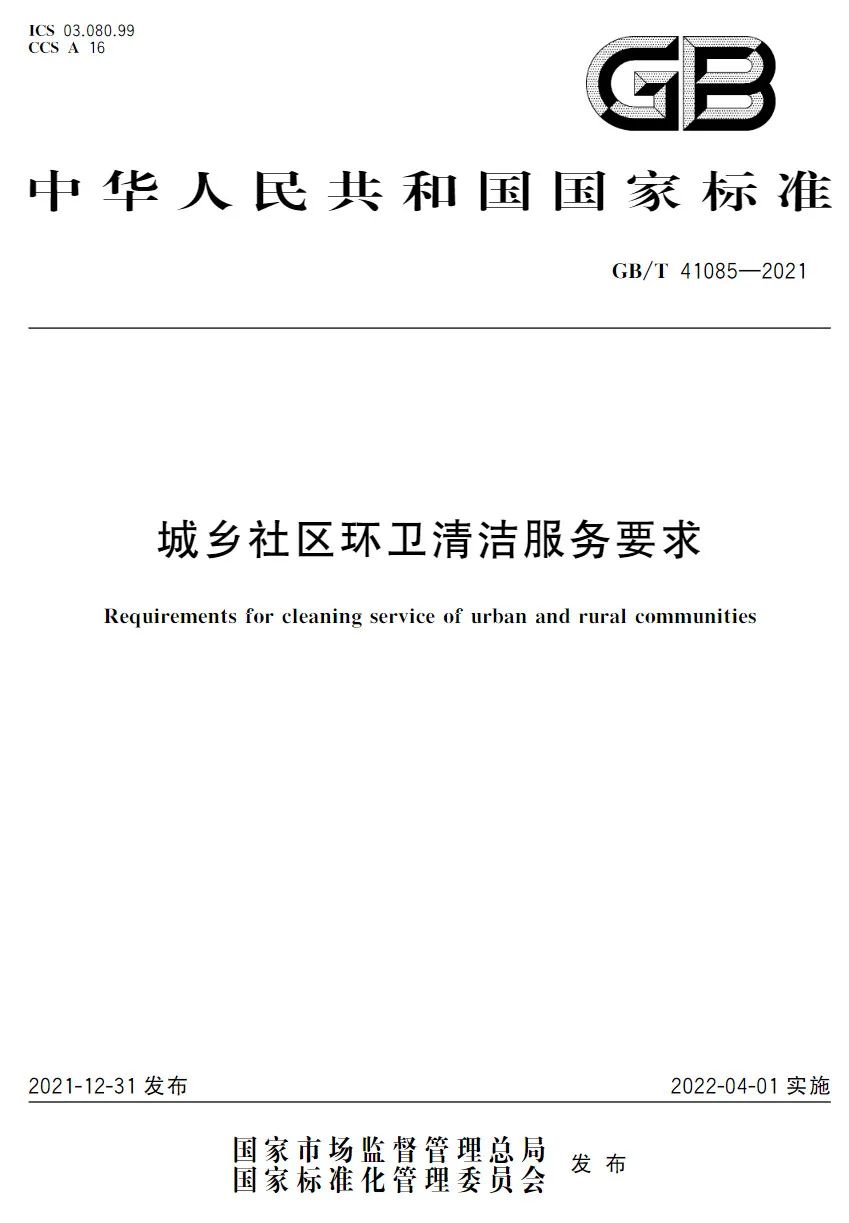 ICS 03.080.99
CCS A 16

GB

中华人民共和国国家标准

GB/T 41085—2021

城乡社区环卫清洁服务要求

Requirements for cleaning service of urban and rural communities

2021-12-31 发布

2022-04-01 实施

国家市场监督管理总局
国家标准化管理委员会 发布